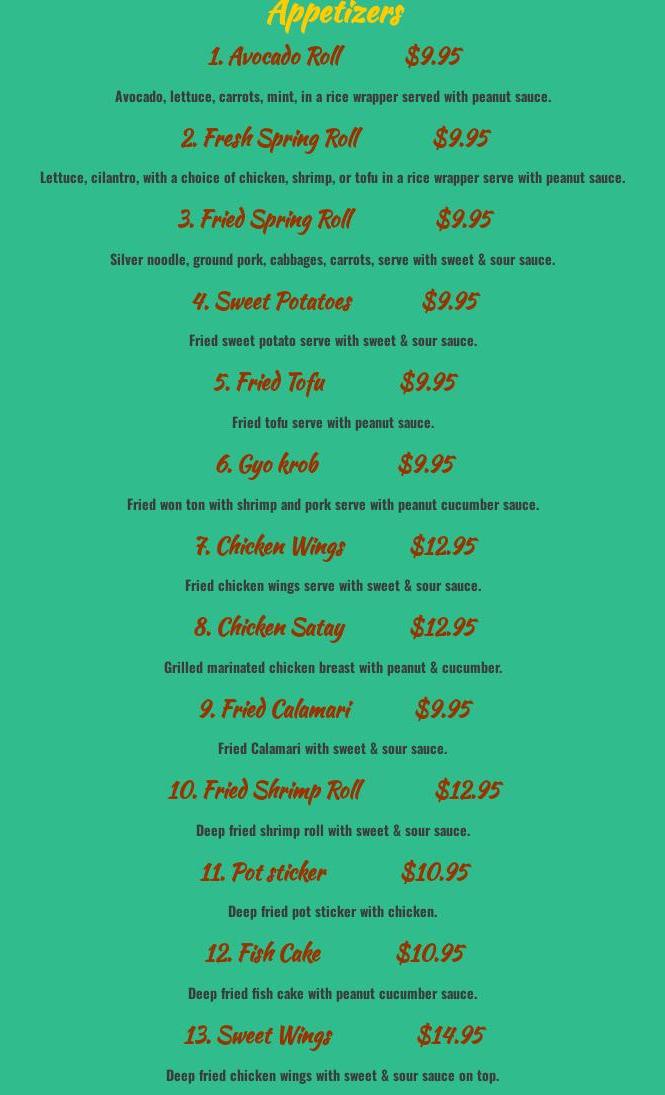 Appetizers

1. Avocado Roll $9.95

Avocado, lettuce, carrots, mint, in a rice wrapper served with peanut sauce.

2. Fresh Spring Roll $9.95

Lettuce, cilantro, with a choice of chicken, shrimp, or tofu in a rice wrapper serve with peanut sauce.

3. Fried Spring Roll $9.95

Silver noodle, ground pork, cabbages, carrots, serve with sweet & sour sauce.

4. Sweet Potatoes $9.95

Fried sweet potato serve with sweet & sour sauce.

5. Fried Tofu $9.95

Fried tofu serve with peanut sauce.

6. Gyo krob $9.95

Fried won ton with shrimp and pork serve with peanut cucumber sauce.

7. Chicken Wings $12.95

Fried chicken wings serve with sweet & sour sauce.

8. Chicken Satay $12.95

Grilled marinated chicken breast with peanut & cucumber.

9. Fried Calamari $9.95

Fried Calamari with sweet & sour sauce.

10. Fried Shrimp Roll $12.95

Deep fried shrimp roll with sweet & sour sauce.

11. Pot sticker $10.95

Deep fried pot sticker with chicken.

12. Fish Cake $10.95

Deep fried fish cake with peanut cucumber sauce.

13. Sweet Wings $14.95

Deep fried chicken wings with sweet & sour sauce on top.